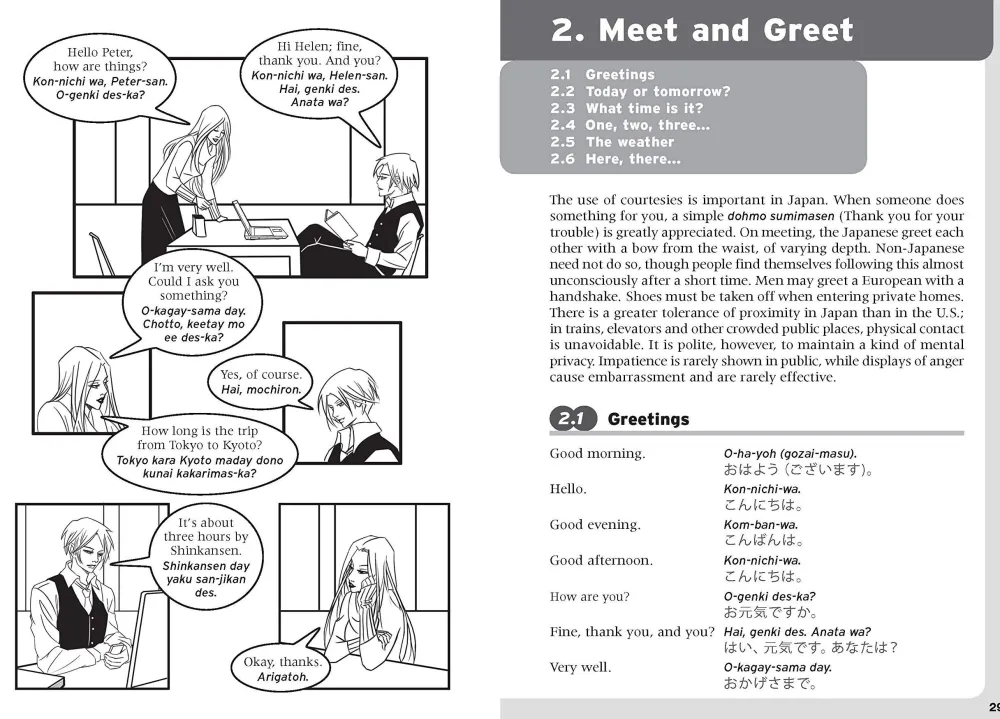 Hello Peter, how are things?
Kon-nichi wa, Peter-san. O-genki des-ka?

Hi Helen; fine, thank you. And you?
Kon-nichi wa, Helen-san. Hai, genki des. Anata wa?

I'm very well. Could I ask you something?
O-kagay-sama day. Chotto, keetay mo ee des-ka?

Yes, of course.
Hai, mochiron.

How long is the trip from Tokyo to Kyoto?
Tokyo kara Kyoto maday dono kunai kakarimas-ka?

It's about three hours by Shinkansen.
Shinkansen day yaku san-jikan des.

Okay, thanks.
Arigatoh.

2. Meet and Greet

2.1 Greetings
2.2 Today or tomorrow?
2.3 What time is it?
2.4 One, two, three...
2.5 The weather
2.6 Here, there...

The use of courtesies is important in Japan. When someone does something for you, a simple dohmo sumimasen (Thank you for your trouble) is greatly appreciated. On meeting, the Japanese greet each other with a bow from the waist, of varying depth. Non-Japanese need not do so, though people find themselves following this almost unconsciously after a short time. Men may greet a European with a handshake. Shoes must be taken off when entering private homes. There is a greater tolerance of proximity in Japan than in the U.S.; in trains, elevators and other crowded public places, physical contact is unavoidable. It is polite, however, to maintain a kind of mental privacy. Impatience is rarely shown in public, while displays of anger cause embarrassment and are rarely effective.

2.1 Greetings

| | |
|---|---|
| Good morning. | O-ha-yoh (gozai-masu). おはよう（ございます）。 |
| Hello. | Kon-nichi-wa. こんにちは。 |
| Good evening. | Kom-ban-wa. こんばんは。 |
| Good afternoon. | Kon-nichi-wa. こんにちは。 |
| How are you? | O-genki des-ka? お元気ですか。 |
| Fine, thank you, and you? | Hai, genki des. Anata wa? はい、元気です。あなたは？ |
| Very well. | O-kagay-sama day. おかげさまで。 |

29